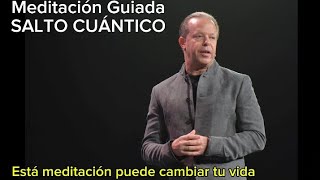 Meditación Guiada
SALTO CUÁNTICO

Está meditación puede cambiar tu vida